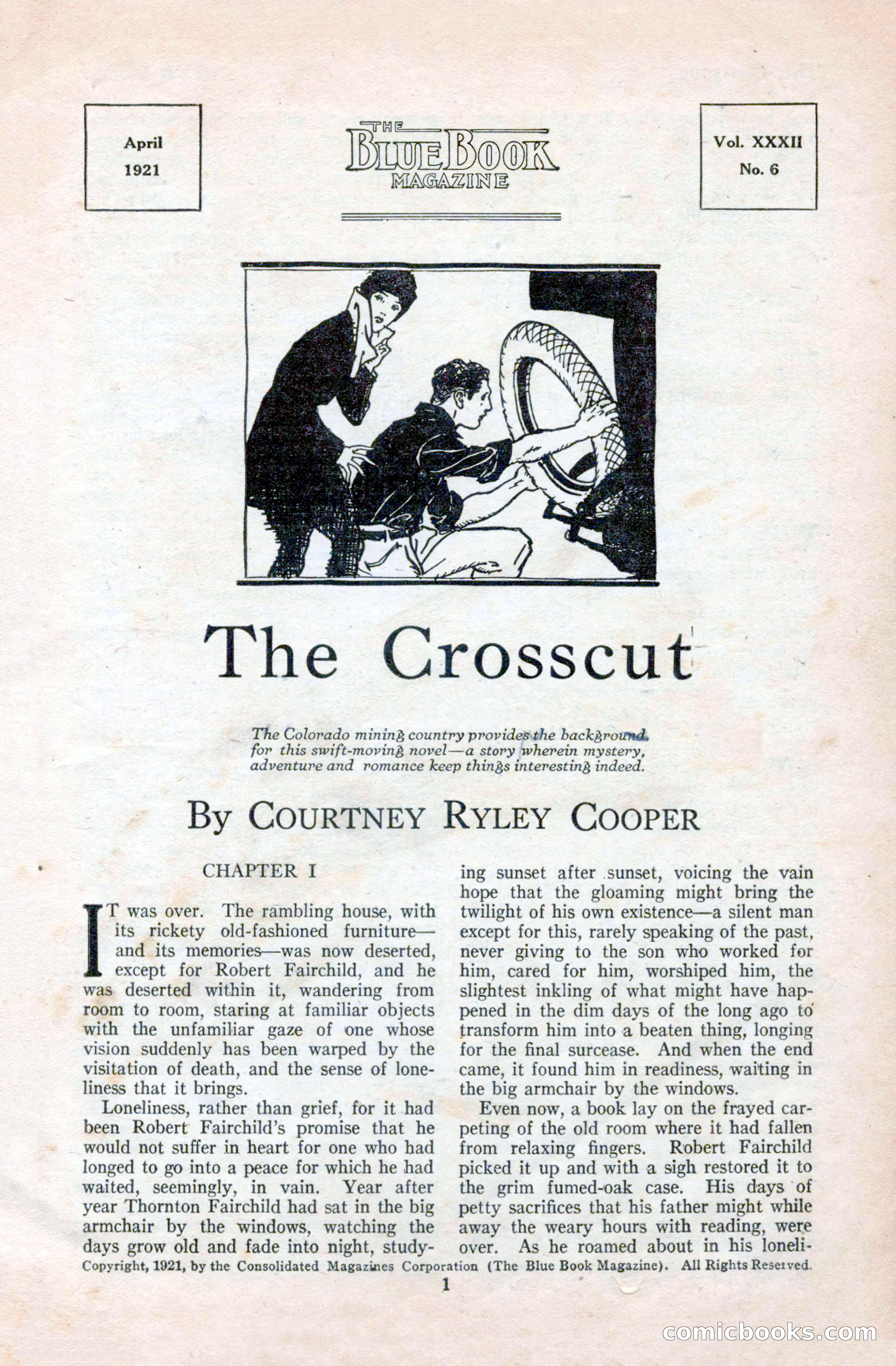 April
1921

THE
BLUE BOOK
MAGAZINE

Vol. XXXII
No. 6

The Crosscut

The Colorado mining country provides the background for this swift-moving novel—a story wherein mystery, adventure and romance keep things interesting indeed.

By COURTNEY RYLEY COOPER

CHAPTER I

IT was over. The rambling house, with its rickety old-fashioned furniture—and its memories—was now deserted, except for Robert Fairchild, and he was deserted within it, wandering from room to room, staring at familiar objects with the unfamiliar gaze of one whose vision suddenly has been warped by the visitation of death, and the sense of loneliness that it brings.

Loneliness, rather than grief, for it had been Robert Fairchild's promise that he would not suffer in heart for one who had longed to go into a peace for which he had waited, seemingly, in vain. Year after year Thornton Fairchild had sat in the big armchair by the windows, watching the days grow old and fade into night, studying sunset after sunset, voicing the vain hope that the gloaming might bring the twilight of his own existence—a silent man except for this, rarely speaking of the past, never giving to the son who worked for him, cared for him, worshiped him, the slightest inkling of what might have happened in the dim days of the long ago to transform him into a beaten thing, longing for the final surcease. And when the end came, it found him in readiness, waiting in the big armchair by the windows.

Even now, a book lay on the frayed carpeting of the old room where it had fallen from relaxing fingers. Robert Fairchild picked it up and with a sigh restored it to the grim fumed-oak case. His days of petty sacrifices that his father might while away the weary hours with reading, were over. As he roamed about in his loneli-

Copyright, 1921, by the Consolidated Magazines Corporation (The Blue Book Magazine). All Rights Reserved.

1

comicbooks.com